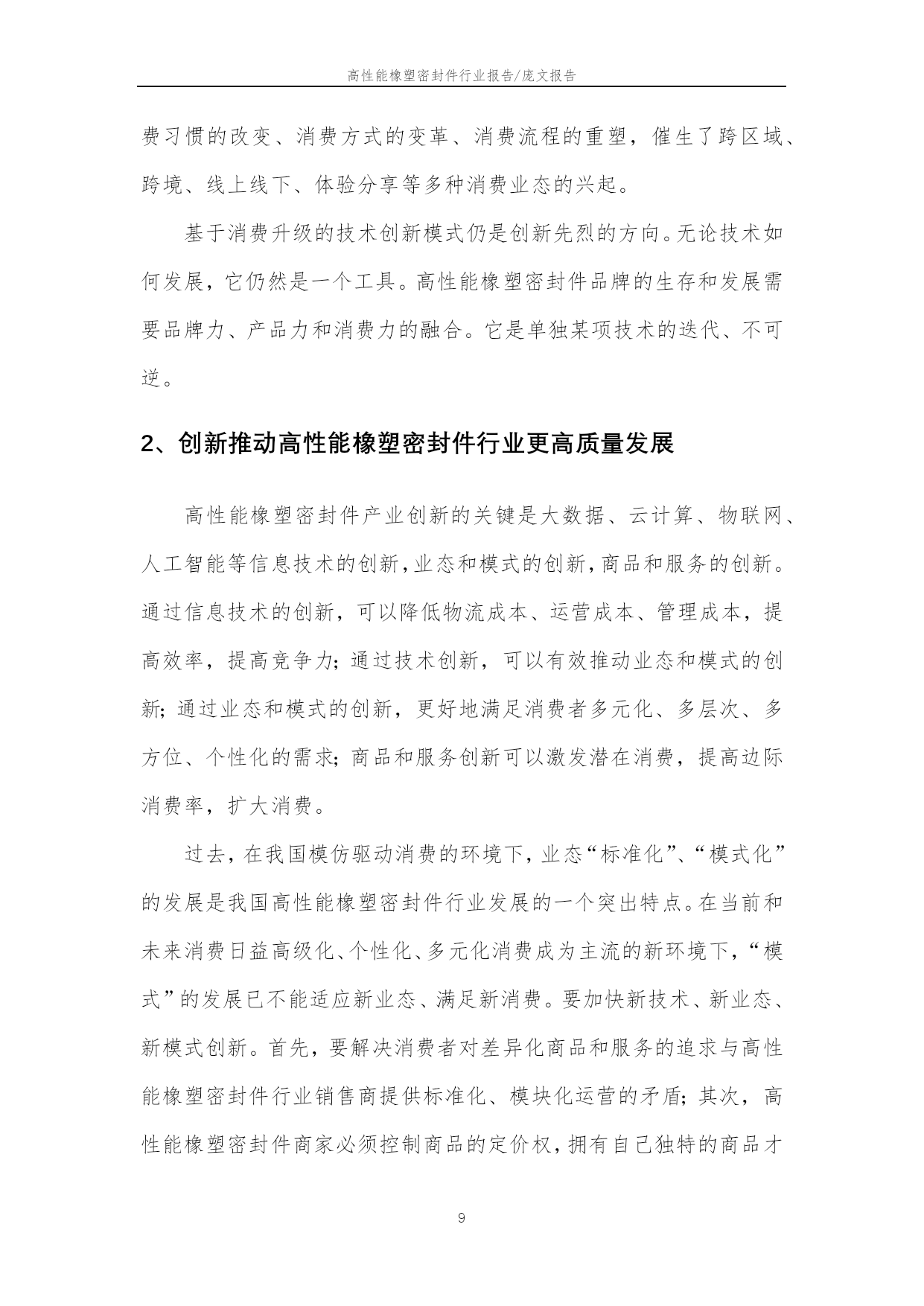 高性能橡塑密封件行业报告/庞文报告

费习惯的改变、消费方式的变革、消费流程的重塑，催生了跨区域、跨境、线上线下、体验分享等多种消费业态的兴起。

基于消费升级的技术创新模式仍是创新先烈的方向。无论技术如何发展，它仍然是一个工具。高性能橡塑密封件品牌的生存和发展需要品牌力、产品力和消费力的融合。它是单独某项技术的迭代、不可逆。

2、创新推动高性能橡塑密封件行业更高质量发展

高性能橡塑密封件产业创新的关键是大数据、云计算、物联网、人工智能等信息技术的创新，业态和模式的创新，商品和服务的创新。通过信息技术的创新，可以降低物流成本、运营成本、管理成本，提高效率，提高竞争力；通过技术创新，可以有效推动业态和模式的创新；通过业态和模式的创新，更好地满足消费者多元化、多层次、多方位、个性化的需求；商品和服务创新可以激发潜在消费，提高边际消费率，扩大消费。

过去，在我国模仿驱动消费的环境下，业态“标准化”、“模式化”的发展是我国高性能橡塑密封件行业发展的一个突出特点。在当前和未来消费日益高级化、个性化、多元化消费成为主流的新环境下，“模式”的发展已不能适应新业态、满足新消费。要加快新技术、新业态、新模式创新。首先，要解决消费者对差异化商品和服务的追求与高性能橡塑密封件行业销售商提供标准化、模块化运营的矛盾；其次，高性能橡塑密封件商家必须控制商品的定价权，拥有自己独特的商品才

9